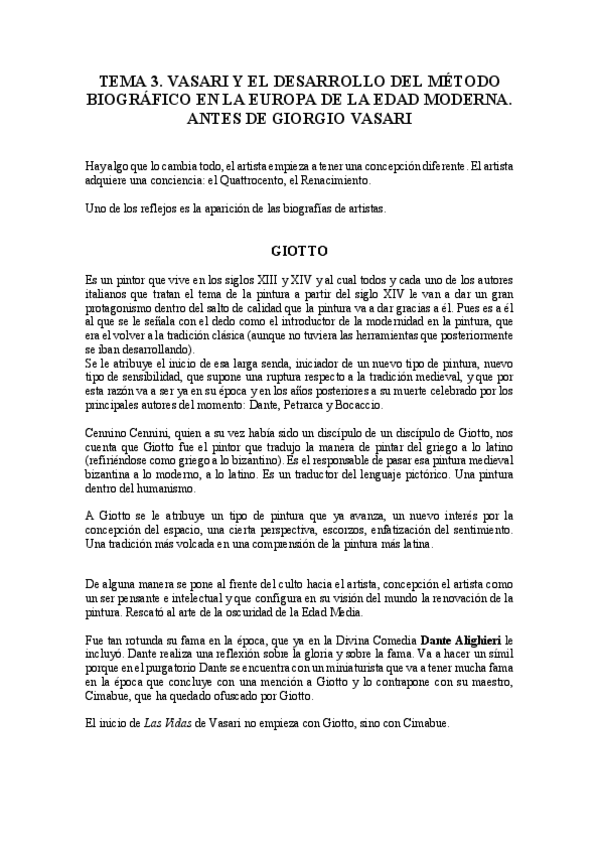 TEMA 3. VASARI Y EL DESARROLLO DEL MÉTODO BIOGRÁFICO EN LA EUROPA DE LA EDAD MODERNA. ANTES DE GIORGIO VASARI

Hay algo que lo cambia todo, el artista empieza a tener una concepción diferente. El artista adquiere una conciencia: el Quattrocento, el Renacimiento.

Uno de los reflejos es la aparición de las biografías de artistas.

GIOTTO

Es un pintor que vive en los siglos XIII y XIV y al cual todos y cada uno de los autores italianos que tratan el tema de la pintura a partir del siglo XIV le van a dar un gran protagonismo dentro del salto de calidad que la pintura va a dar gracias a él. Pues es a él al que se le señala con el dedo como el introductor de la modernidad en la pintura, que era el volver a la tradición clásica (aunque no tuviera las herramientas que posteriormente se iban desarrollando).
Se le atribuye el inicio de esa larga senda, iniciador de un nuevo tipo de pintura, nuevo tipo de sensibilidad, que supone una ruptura respecto a la tradición medieval, y que por esta razón va a ser ya en su época y en los años posteriores a su muerte celebrado por los principales autores del momento: Dante, Petrarca y Bocaccio.

Cennino Cennini, quien a su vez había sido un discípulo de un discípulo de Giotto, nos cuenta que Giotto fue el pintor que tradujo la manera de pintar del griego a lo latino (refiriéndose como griego a lo bizantino). Es el responsable de pasar esa pintura medieval bizantina a lo moderno, a lo latino. Es un traductor del lenguaje pictórico. Una pintura dentro del humanismo.

A Giotto se le atribuye un tipo de pintura que ya avanza, un nuevo interés por la concepción del espacio, una cierta perspectiva, escorzos, enfatización del sentimiento. Una tradición más volcada en una comprensión de la pintura más latina.

De alguna manera se pone al frente del culto hacia el artista, concepción el artista como un ser pensante e intelectual y que configura en su visión del mundo la renovación de la pintura. Rescató al arte de la oscuridad de la Edad Media.

Fue tan rotunda su fama en la época, que ya en la Divina Comedia Dante Alighieri le incluyó. Dante realiza una reflexión sobre la gloria y sobre la fama. Va a hacer un símil porque en el purgatorio Dante se encuentra con un miniaturista que va a tener mucha fama en la época que concluye con una mención a Giotto y lo contrapone con su maestro, Cimabue, que ha quedado ofuscado por Giotto.

El inicio de Las Vidas de Vasari no empieza con Giotto, sino con Cimabue.